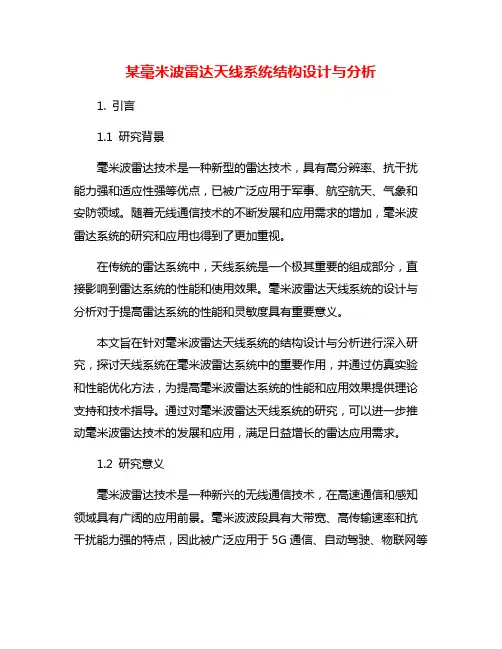 某毫米波雷达天线系统结构设计与分析

1. 引言

1.1 研究背景

毫米波雷达技术是一种新型的雷达技术，具有高分辨率、抗干扰能力强和适应性强等优点，已被广泛应用于军事、航空航天、气象和安防领域。随着无线通信技术的不断发展和应用需求的增加，毫米波雷达系统的研究和应用也得到了更加重视。

在传统的雷达系统中，天线系统是一个极其重要的组成部分，直接影响到雷达系统的性能和使用效果。毫米波雷达天线系统的设计与分析对于提高雷达系统的性能和灵敏度具有重要意义。

本文旨在针对毫米波雷达天线系统的结构设计与分析进行深入研究，探讨天线系统在毫米波雷达系统中的重要作用，并通过仿真实验和性能优化方法，为提高毫米波雷达系统的性能和应用效果提供理论支持和技术指导。通过对毫米波雷达天线系统的研究，可以进一步推动毫米波雷达技术的发展和应用，满足日益增长的雷达应用需求。

1.2 研究意义

毫米波雷达技术是一种新兴的无线通信技术，在高速通信和感知领域具有广阔的应用前景。毫米波波段具有大带宽、高传输速率和抗干扰能力强的特点，因此被广泛应用于 5G 通信、自动驾驶、物联网等